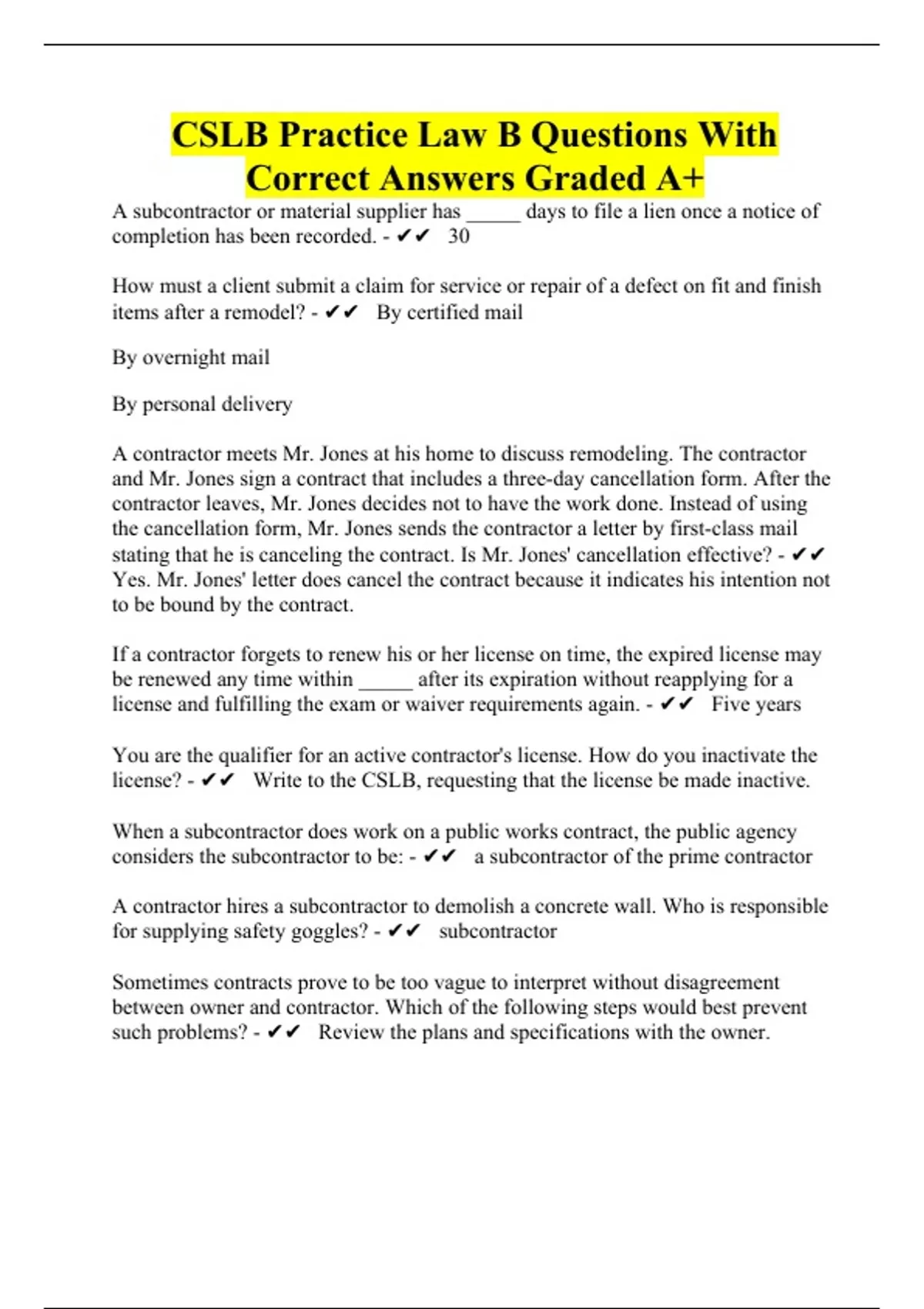 CSLB Practice Law B Questions With Correct Answers Graded A+

A subcontractor or material supplier has _____ days to file a lien once a notice of completion has been recorded. - ✔✔ 30

How must a client submit a claim for service or repair of a defect on fit and finish items after a remodel? - ✔✔ By certified mail

By overnight mail

By personal delivery

A contractor meets Mr. Jones at his home to discuss remodeling. The contractor and Mr. Jones sign a contract that includes a three-day cancellation form. After the contractor leaves, Mr. Jones decides not to have the work done. Instead of using the cancellation form, Mr. Jones sends the contractor a letter by first-class mail stating that he is canceling the contract. Is Mr. Jones' cancellation effective? - ✔✔ Yes. Mr. Jones' letter does cancel the contract because it indicates his intention not to be bound by the contract.

If a contractor forgets to renew his or her license on time, the expired license may be renewed any time within _____ after its expiration without reapplying for a license and fulfilling the exam or waiver requirements again. - ✔✔ Five years

You are the qualifier for an active contractor's license. How do you inactivate the license? - ✔✔ Write to the CSLB, requesting that the license be made inactive.

When a subcontractor does work on a public works contract, the public agency considers the subcontractor to be: - ✔✔ a subcontractor of the prime contractor

A contractor hires a subcontractor to demolish a concrete wall. Who is responsible for supplying safety goggles? - ✔✔ subcontractor

Sometimes contracts prove to be too vague to interpret without disagreement between owner and contractor. Which of the following steps would best prevent such problems? - ✔✔ Review the plans and specifications with the owner.